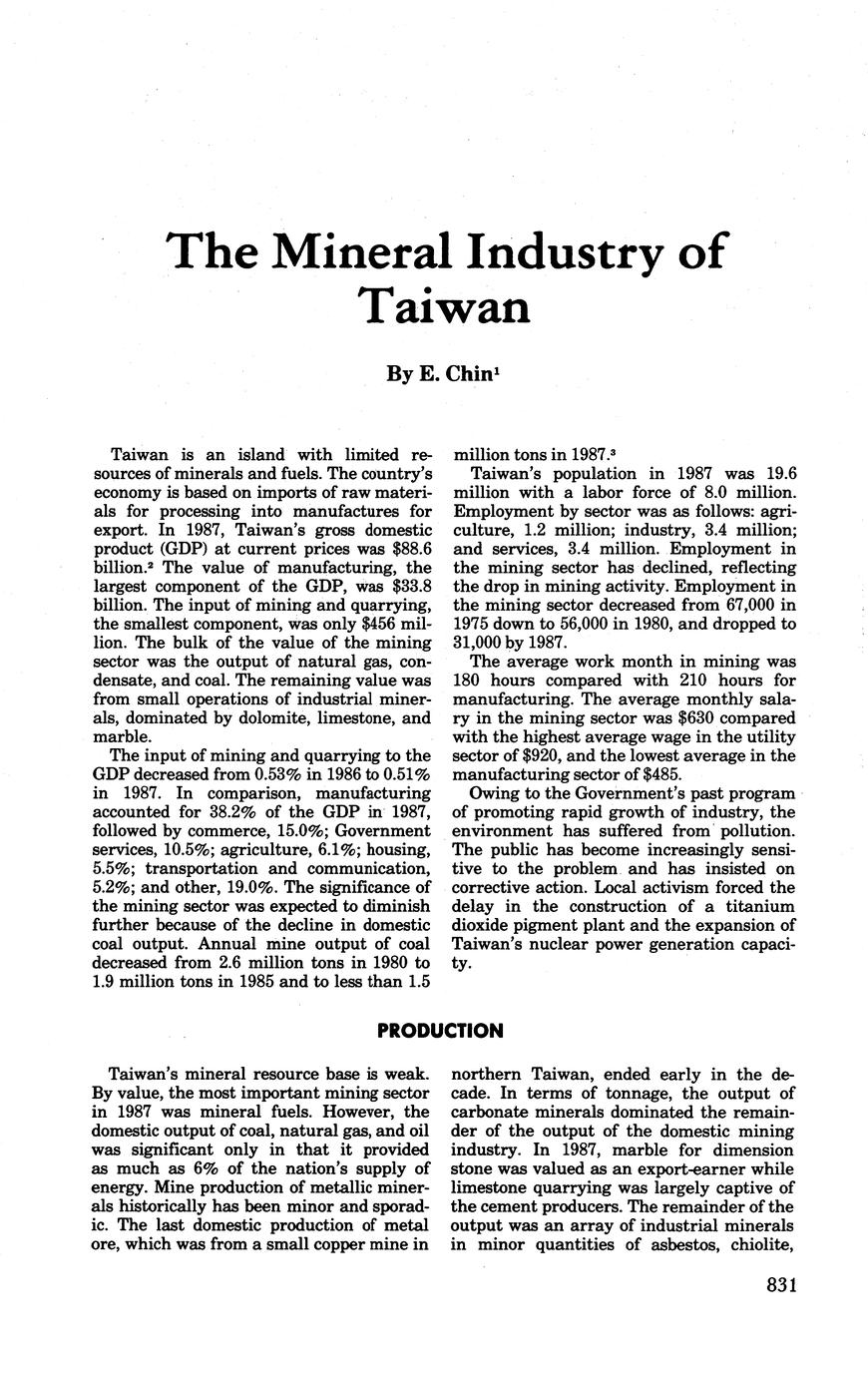 The Mineral Industry of Taiwan

By E. Chin$^1$

Taiwan is an island with limited resources of minerals and fuels. The country's economy is based on imports of raw materials for processing into manufactures for export. In 1987, Taiwan's gross domestic product (GDP) at current prices was \$88.6 billion.$^2$ The value of manufacturing, the largest component of the GDP, was \$33.8 billion. The input of mining and quarrying, the smallest component, was only \$456 million. The bulk of the value of the mining sector was the output of natural gas, condensate, and coal. The remaining value was from small operations of industrial minerals, dominated by dolomite, limestone, and marble.

The input of mining and quarrying to the GDP decreased from 0.53% in 1986 to 0.51% in 1987. In comparison, manufacturing accounted for 38.2% of the GDP in 1987, followed by commerce, 15.0%; Government services, 10.5%; agriculture, 6.1%; housing, 5.5%; transportation and communication, 5.2%; and other, 19.0%. The significance of the mining sector was expected to diminish further because of the decline in domestic coal output. Annual mine output of coal decreased from 2.6 million tons in 1980 to 1.9 million tons in 1985 and to less than 1.5 million tons in 1987.$^3$

Taiwan's population in 1987 was 19.6 million with a labor force of 8.0 million. Employment by sector was as follows: agriculture, 1.2 million; industry, 3.4 million; and services, 3.4 million. Employment in the mining sector has declined, reflecting the drop in mining activity. Employment in the mining sector decreased from 67,000 in 1975 down to 56,000 in 1980, and dropped to 31,000 by 1987.

The average work month in mining was 180 hours compared with 210 hours for manufacturing. The average monthly salary in the mining sector was \$630 compared with the highest average wage in the utility sector of \$920, and the lowest average in the manufacturing sector of \$485.

Owing to the Government's past program of promoting rapid growth of industry, the environment has suffered from pollution. The public has become increasingly sensitive to the problem and has insisted on corrective action. Local activism forced the delay in the construction of a titanium dioxide pigment plant and the expansion of Taiwan's nuclear power generation capacity.

PRODUCTION

Taiwan's mineral resource base is weak. By value, the most important mining sector in 1987 was mineral fuels. However, the domestic output of coal, natural gas, and oil was significant only in that it provided as much as 6% of the nation's supply of energy. Mine production of metallic minerals historically has been minor and sporadic. The last domestic production of metal ore, which was from a small copper mine in northern Taiwan, ended early in the decade. In terms of tonnage, the output of carbonate minerals dominated the remainder of the output of the domestic mining industry. In 1987, marble for dimension stone was valued as an export-earner while limestone quarrying was largely captive of the cement producers. The remainder of the output was an array of industrial minerals in minor quantities of asbestos, chiolite,

831